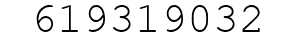 619319032